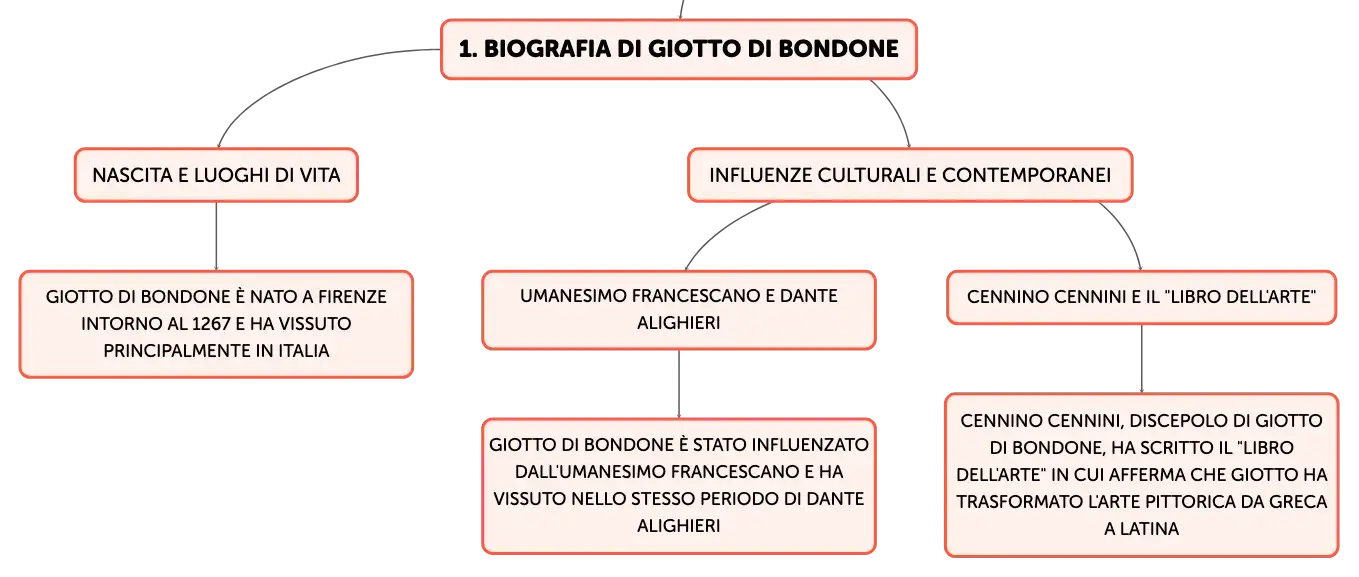 1. BIOGRAFIA DI GIOTTO DI BONDONE

NASCITA E LUOGHI DI VITA

GIOTTO DI BONDONE È NATO A FIRENZE INTORNO AL 1267 E HA VISSUTO PRINCIPALMENTE IN ITALIA

INFLUENZE CULTURALI E CONTEMPORANEI

UMANESIMO FRANCESCANO E DANTE ALIGHIERI

GIOTTO DI BONDONE È STATO INFLUENZATO DALL'UMANESIMO FRANCESCANO E HA VISSUTO NELLO STESSO PERIODO DI DANTE ALIGHIERI

CENNINO CENNINI E IL "LIBRO DELL'ARTE"

CENNINO CENNINI, DISCEPOLO DI GIOTTO DI BONDONE, HA SCRITTO IL "LIBRO DELL'ARTE" IN CUI AFFERMA CHE GIOTTO HA TRASFORMATO L'ARTE PITTORICA DA GRECA A LATINA